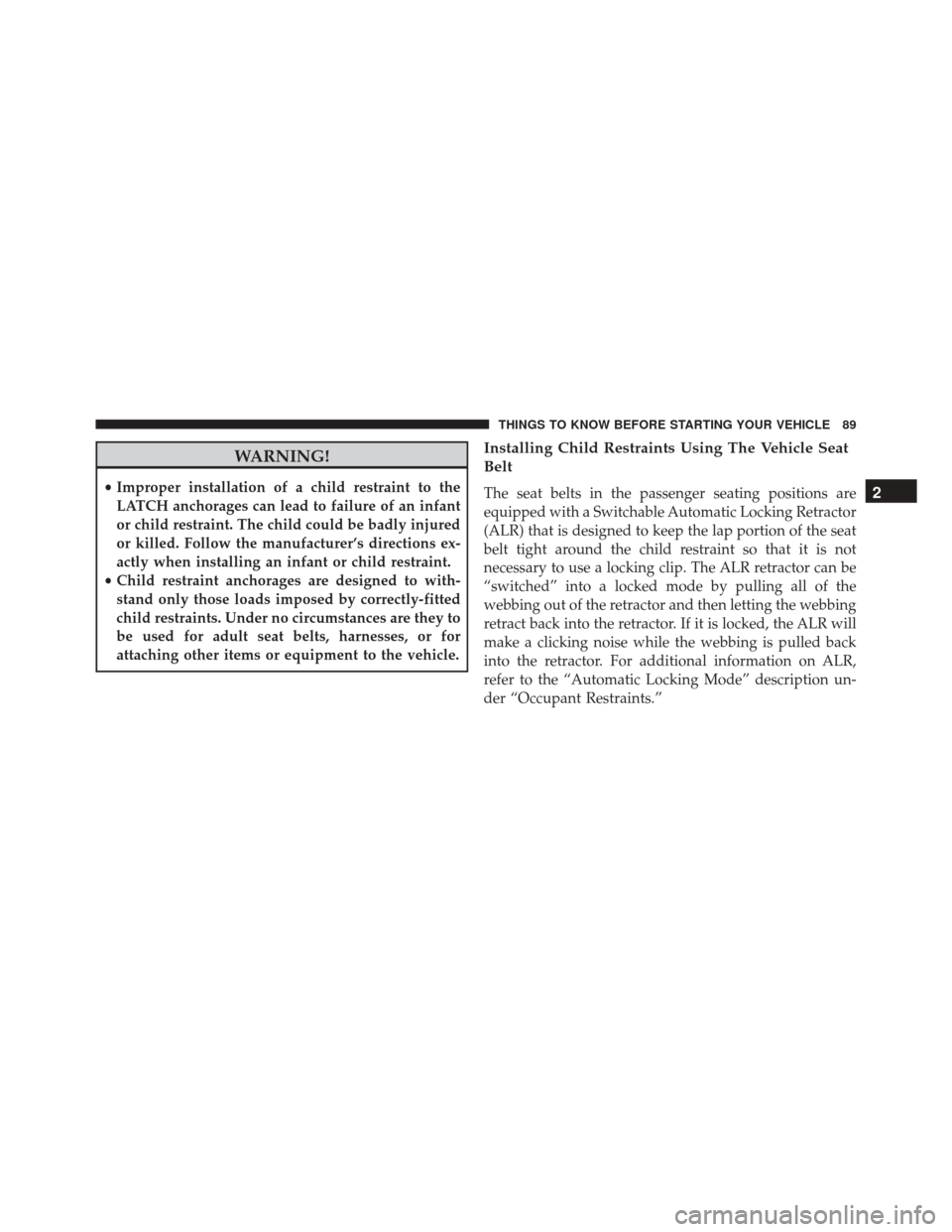 THINGS TO KNOW BEFORE STARTING YOUR VEHICLE 89

WARNING!

• Improper installation of a child restraint to the LATCH anchorages can lead to failure of an infant or child restraint. The child could be badly injured or killed. Follow the manufacturer's directions exactly when installing an infant or child restraint.
• Child restraint anchorages are designed to withstand only those loads imposed by correctly-fitted child restraints. Under no circumstances are they to be used for adult seat belts, harnesses, or for attaching other items or equipment to the vehicle.

Installing Child Restraints Using The Vehicle Seat Belt

The seat belts in the passenger seating positions are equipped with a Switchable Automatic Locking Retractor (ALR) that is designed to keep the lap portion of the seat belt tight around the child restraint so that it is not necessary to use a locking clip. The ALR retractor can be "switched" into a locked mode by pulling all of the webbing out of the retractor and then letting the webbing retract back into the retractor. If it is locked, the ALR will make a clicking noise while the webbing is pulled back into the retractor. For additional information on ALR, refer to the "Automatic Locking Mode" description under "Occupant Restraints."

2

carmanualsonline.info